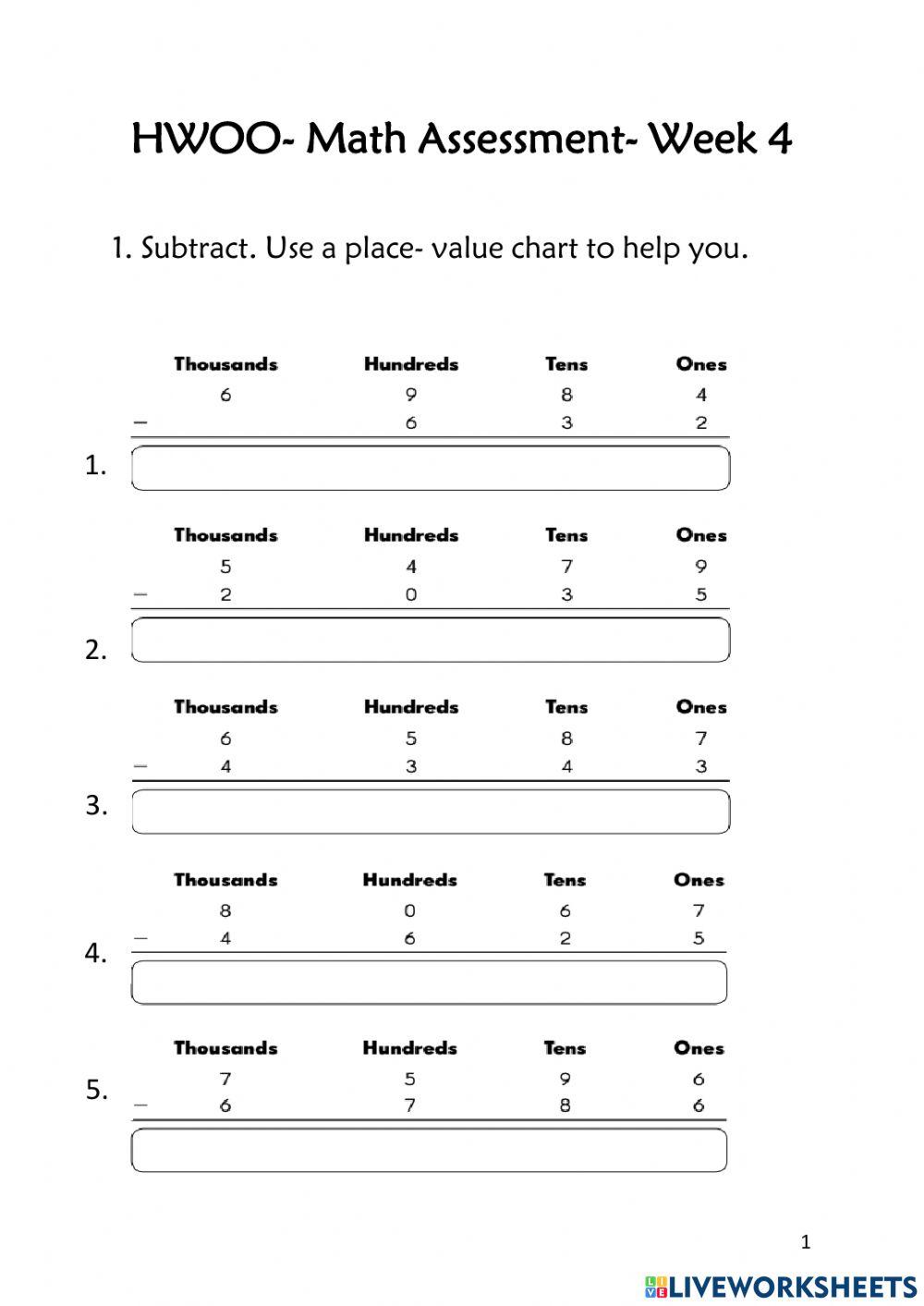 HWOO- Math Assessment- Week 4

1. Subtract. Use a place- value chart to help you.

1.
| | Thousands | Hundreds | Tens | Ones |
|---|---|---|---|---|
| | 6 | 9 | 8 | 4 |
| − | | 6 | 3 | 2 |

2.
| | Thousands | Hundreds | Tens | Ones |
|---|---|---|---|---|
| | 5 | 4 | 7 | 9 |
| − | 2 | 0 | 3 | 5 |

3.
| | Thousands | Hundreds | Tens | Ones |
|---|---|---|---|---|
| | 6 | 5 | 8 | 7 |
| − | 4 | 3 | 4 | 3 |

4.
| | Thousands | Hundreds | Tens | Ones |
|---|---|---|---|---|
| | 8 | 0 | 6 | 7 |
| − | 4 | 6 | 2 | 5 |

5.
| | Thousands | Hundreds | Tens | Ones |
|---|---|---|---|---|
| | 7 | 5 | 9 | 6 |
| − | 6 | 7 | 8 | 6 |

1

LIVEWORKSHEETS